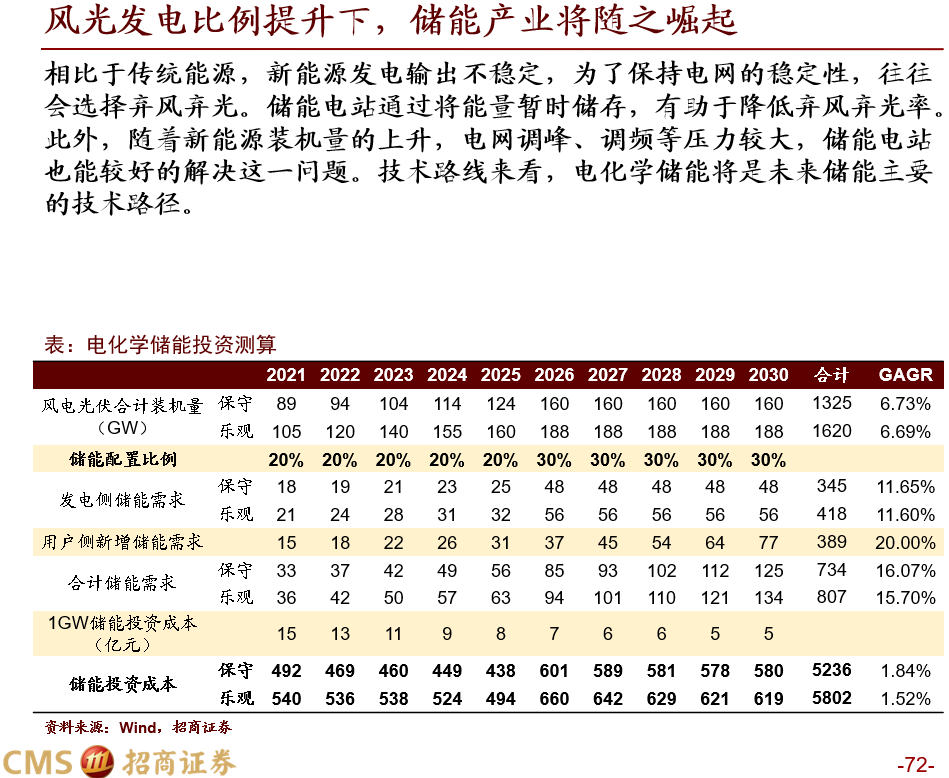 风光发电比例提升下，储能产业将随之崛起

相比于传统能源，新能源发电输出不稳定，为了保持电网的稳定性，往往会选择弃风弃光。储能电站通过将能量暂时储存，有助于降低弃风弃光率。此外，随着新能源装机量的上升，电网调峰、调频等压力较大，储能电站也能较好的解决这一问题。技术路线来看，电化学储能将是未来储能主要的技术路径。

表：电化学储能投资测算

| | | 2021 | 2022 | 2023 | 2024 | 2025 | 2026 | 2027 | 2028 | 2029 | 2030 | 合计 | GAGR |
|---|---|---|---|---|---|---|---|---|---|---|---|---|---|
| 风电光伏合计装机量（GW） | 保守 | 89 | 94 | 104 | 114 | 124 | 160 | 160 | 160 | 160 | 160 | 1325 | 6.73% |
| | 乐观 | 105 | 120 | 140 | 155 | 160 | 188 | 188 | 188 | 188 | 188 | 1620 | 6.69% |
| 储能配置比例 | | 20% | 20% | 20% | 20% | 20% | 30% | 30% | 30% | 30% | 30% | | |
| 发电侧储能需求 | 保守 | 18 | 19 | 21 | 23 | 25 | 48 | 48 | 48 | 48 | 48 | 345 | 11.65% |
| | 乐观 | 21 | 24 | 28 | 31 | 32 | 56 | 56 | 56 | 56 | 56 | 418 | 11.60% |
| 用户侧新增储能需求 | | 15 | 18 | 22 | 26 | 31 | 37 | 45 | 54 | 64 | 77 | 389 | 20.00% |
| 合计储能需求 | 保守 | 33 | 37 | 42 | 49 | 56 | 85 | 93 | 102 | 112 | 125 | 734 | 16.07% |
| | 乐观 | 36 | 42 | 50 | 57 | 63 | 94 | 101 | 110 | 121 | 134 | 807 | 15.70% |
| 1GW储能投资成本（亿元） | | 15 | 13 | 11 | 9 | 8 | 7 | 6 | 6 | 5 | 5 | | |
| 储能投资成本 | 保守 | 492 | 469 | 460 | 449 | 438 | 601 | 589 | 581 | 578 | 580 | 5236 | 1.84% |
| | 乐观 | 540 | 536 | 538 | 524 | 494 | 660 | 642 | 629 | 621 | 619 | 5802 | 1.52% |

资料来源：Wind，招商证券

CMS 招商证券

-72-